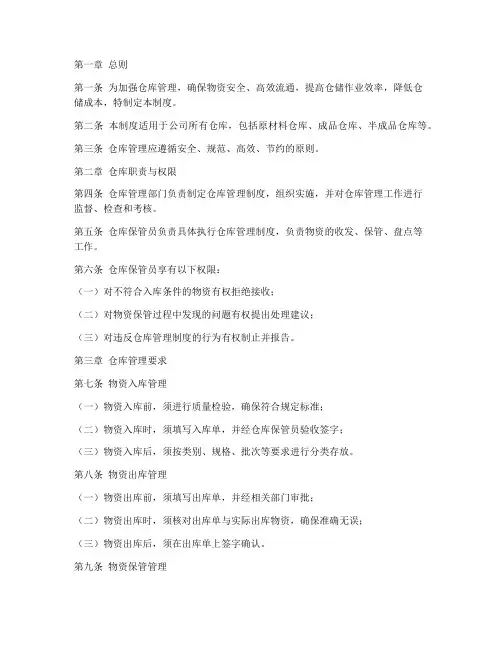 第一章 总则

第一条 为加强仓库管理，确保物资安全、高效流通，提高仓储作业效率，降低仓储成本，特制定本制度。

第二条 本制度适用于公司所有仓库，包括原材料仓库、成品仓库、半成品仓库等。

第三条 仓库管理应遵循安全、规范、高效、节约的原则。

第二章 仓库职责与权限

第四条 仓库管理部门负责制定仓库管理制度，组织实施，并对仓库管理工作进行监督、检查和考核。

第五条 仓库保管员负责具体执行仓库管理制度，负责物资的收发、保管、盘点等工作。

第六条 仓库保管员享有以下权限：

（一）对不符合入库条件的物资有权拒绝接收；

（二）对物资保管过程中发现的问题有权提出处理建议；

（三）对违反仓库管理制度的行为有权制止并报告。

第三章 仓库管理要求

第七条 物资入库管理

（一）物资入库前，须进行质量检验，确保符合规定标准；

（二）物资入库时，须填写入库单，并经仓库保管员验收签字；

（三）物资入库后，须按类别、规格、批次等要求进行分类存放。

第八条 物资出库管理

（一）物资出库前，须填写出库单，并经相关部门审批；

（二）物资出库时，须核对出库单与实际出库物资，确保准确无误；

（三）物资出库后，须在出库单上签字确认。

第九条 物资保管管理